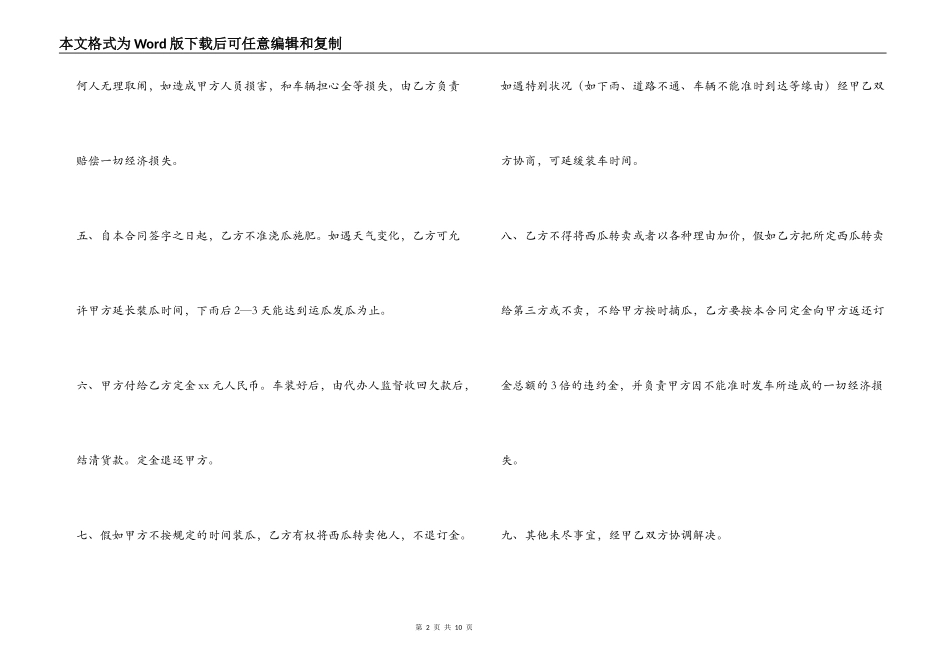 本文格式为Word版下载后可任意编辑和复制

何人无理取闹，如造成甲方人员损害，和车辆担心全等损失，由乙方负责赔偿一切经济损失。

五、自本合同签字之日起，乙方不准浇瓜施肥。如遇天气变化，乙方可允许甲方延长装瓜时间，下雨后2—3天能达到运瓜发瓜为止。

六、甲方付给乙方定金xx元人民币。车装好后，由代办人监督收回欠款后，结清货款。定金退还甲方。

七、假如甲方不按规定的时间装瓜，乙方有权将西瓜转卖他人，不退订金。

如遇特别状况（如下雨、道路不通、车辆不能准时到达等缘由）经甲乙双方协商，可延缓装车时间。

八、乙方不得将西瓜转卖或者以各种理由加价，假如乙方把所定西瓜转卖给第三方或不卖，不给甲方按时摘瓜，乙方要按本合同定金向甲方返还订金总额的3倍的违约金，并负责甲方因不能准时发车所造成的一切经济损失。

九、其他未尽事宜，经甲乙双方协调解决。

第 2 页 共 10 页